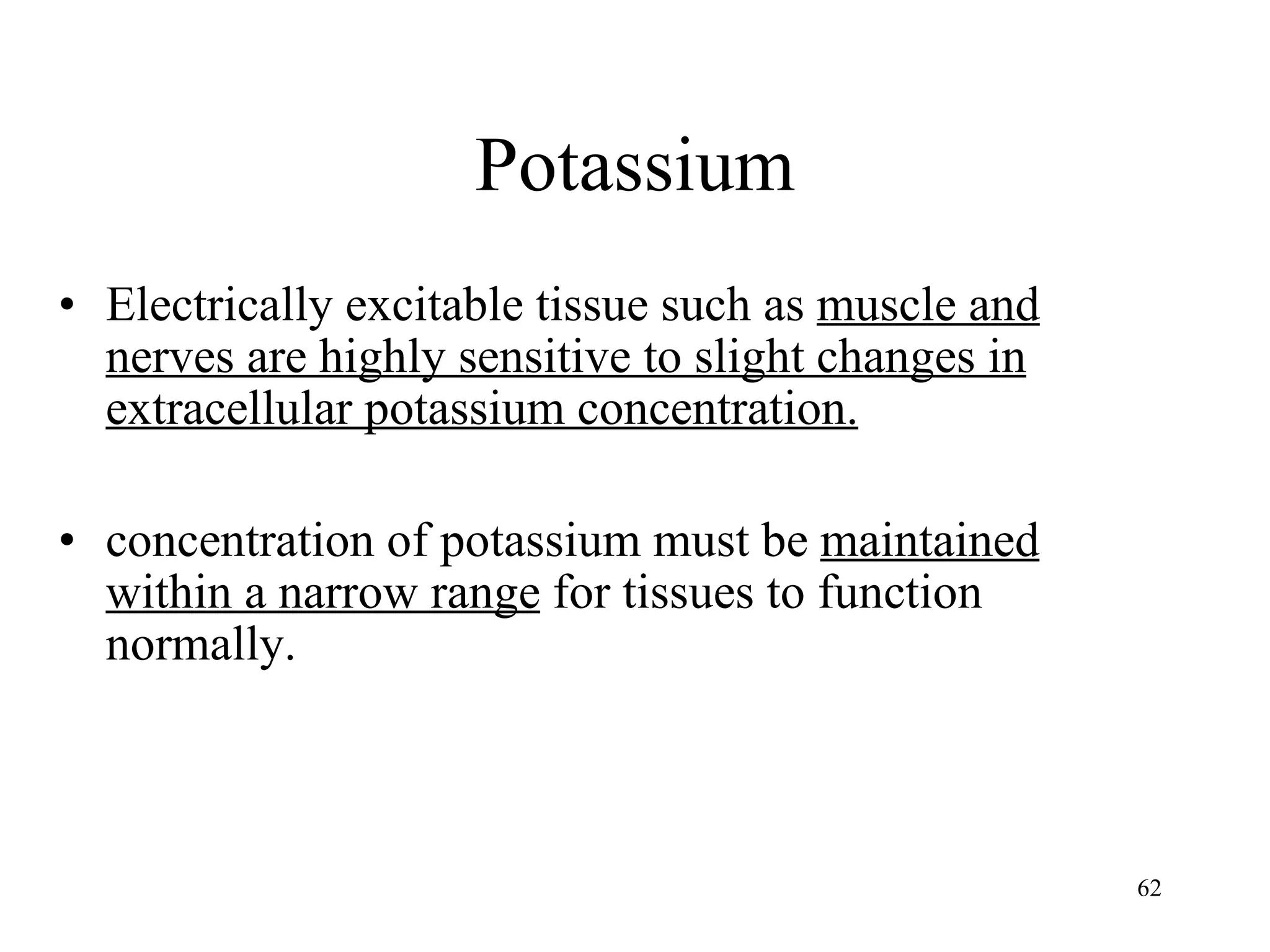 Potassium

• Electrically excitable tissue such as muscle and nerves are highly sensitive to slight changes in extracellular potassium concentration.

• concentration of potassium must be maintained within a narrow range for tissues to function normally.

62